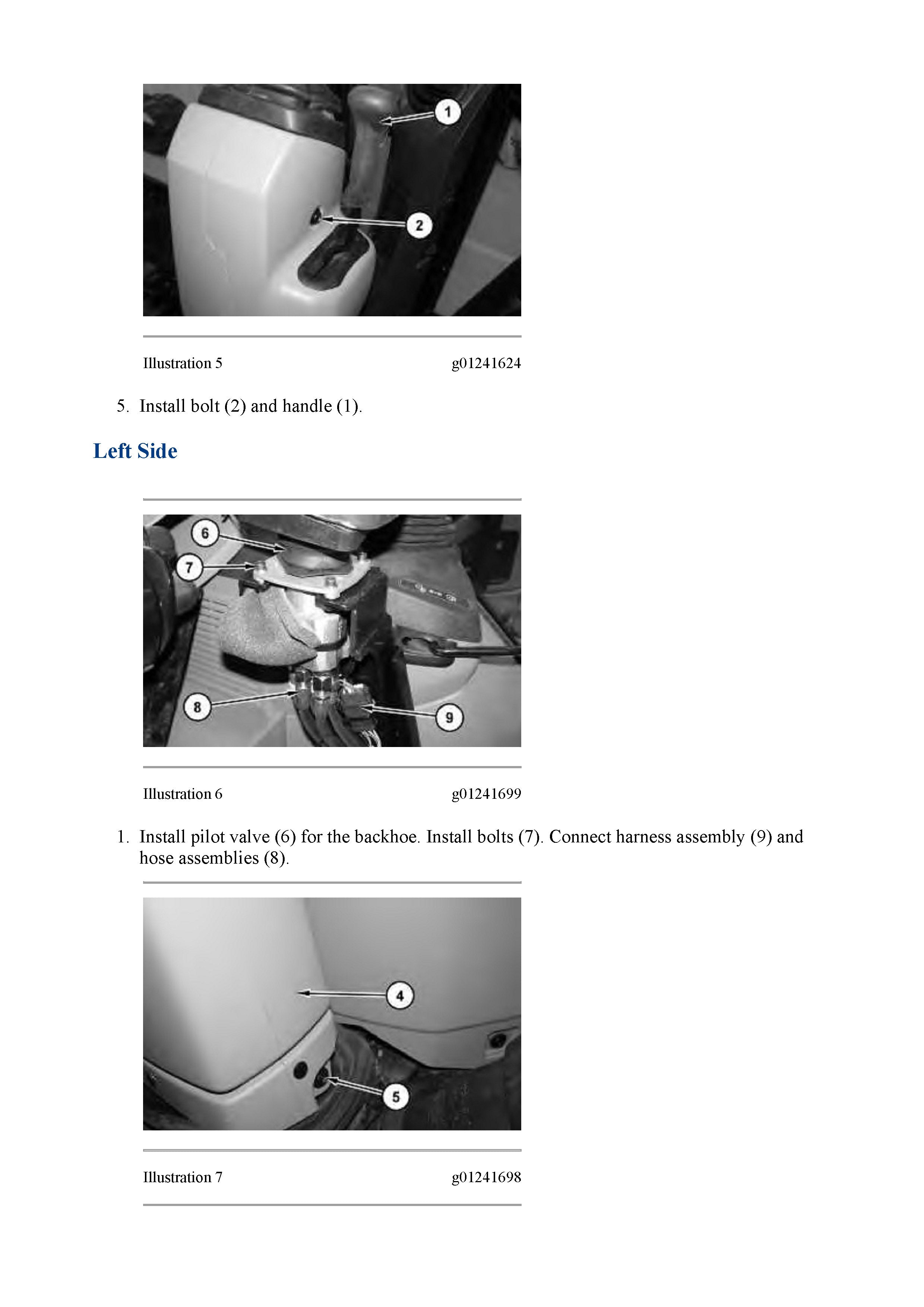 1

2

Illustration 5 g01241624

5. Install bolt (2) and handle (1).

Left Side

6

7

8

9

Illustration 6 g01241699

1. Install pilot valve (6) for the backhoe. Install bolts (7). Connect harness assembly (9) and hose assemblies (8).

4

5

Illustration 7 g01241698